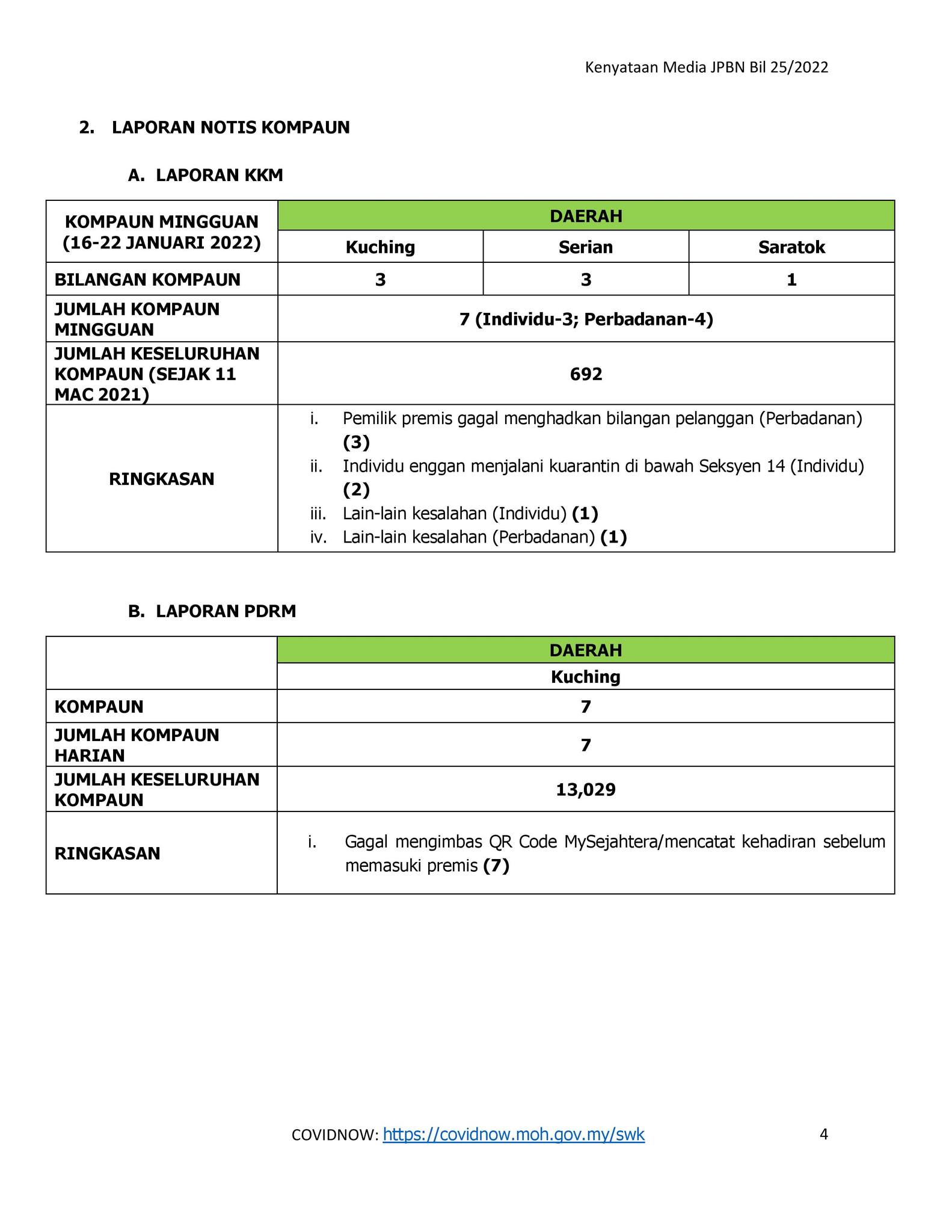 Kenyataan Media JPBN Bil 25/2022

2. LAPORAN NOTIS KOMPAUN

A. LAPORAN KKM

| KOMPAUN MINGGUAN (16-22 JANUARI 2022) | DAERAH | | |
|---|---|---|---|
| | Kuching | Serian | Saratok |
| BILANGAN KOMPAUN | 3 | 3 | 1 |
| JUMLAH KOMPAUN MINGGUAN | 7 (Individu-3; Perbadanan-4) | | |
| JUMLAH KESELURUHAN KOMPAUN (SEJAK 11 MAC 2021) | 692 | | |
| RINGKASAN | i. Pemilik premis gagal menghadkan bilangan pelanggan (Perbadanan) (3) ii. Individu enggan menjalani kuarantin di bawah Seksyen 14 (Individu) (2) iii. Lain-lain kesalahan (Individu) (1) iv. Lain-lain kesalahan (Perbadanan) (1) | | |

B. LAPORAN PDRM

| | DAERAH |
|---|---|
| | Kuching |
| KOMPAUN | 7 |
| JUMLAH KOMPAUN HARIAN | 7 |
| JUMLAH KESELURUHAN KOMPAUN | 13,029 |
| RINGKASAN | i. Gagal mengimbas QR Code MySejahtera/mencatat kehadiran sebelum memasuki premis (7) |

COVIDNOW: https://covidnow.moh.gov.my/swk 4